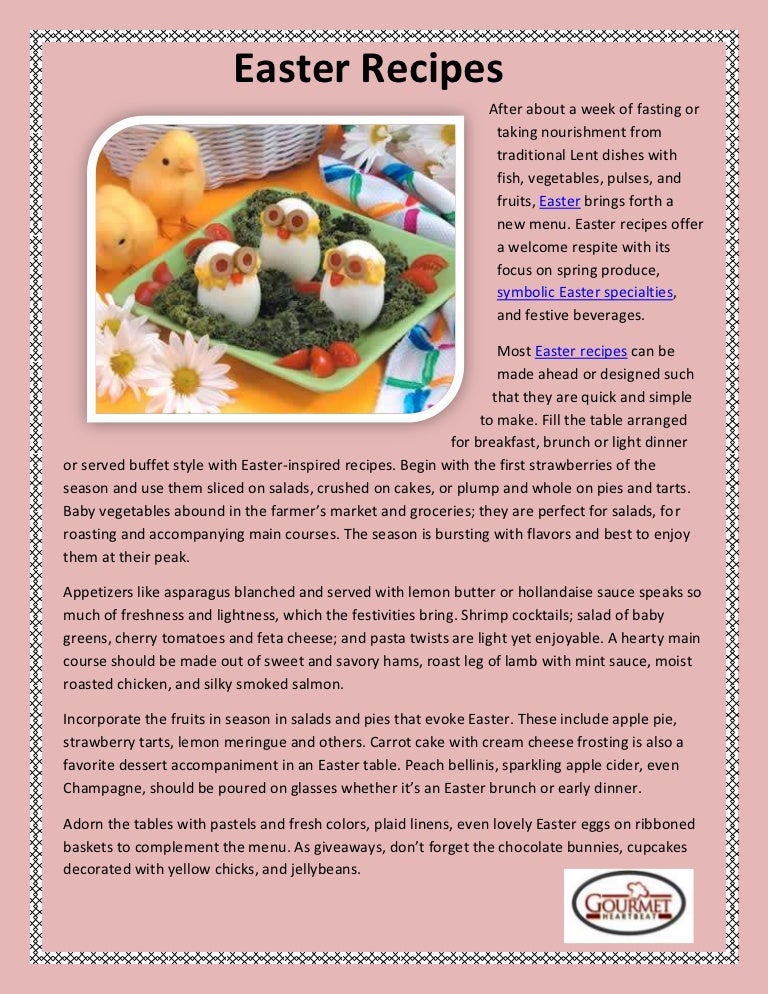 Easter Recipes

After about a week of fasting or taking nourishment from traditional Lent dishes with fish, vegetables, pulses, and fruits, Easter brings forth a new menu. Easter recipes offer a welcome respite with its focus on spring produce, symbolic Easter specialties, and festive beverages.

Most Easter recipes can be made ahead or designed such that they are quick and simple to make. Fill the table arranged for breakfast, brunch or light dinner or served buffet style with Easter-inspired recipes. Begin with the first strawberries of the season and use them sliced on salads, crushed on cakes, or plump and whole on pies and tarts. Baby vegetables abound in the farmer's market and groceries; they are perfect for salads, for roasting and accompanying main courses. The season is bursting with flavors and best to enjoy them at their peak.

Appetizers like asparagus blanched and served with lemon butter or hollandaise sauce speaks so much of freshness and lightness, which the festivities bring. Shrimp cocktails; salad of baby greens, cherry tomatoes and feta cheese; and pasta twists are light yet enjoyable. A hearty main course should be made out of sweet and savory hams, roast leg of lamb with mint sauce, moist roasted chicken, and silky smoked salmon.

Incorporate the fruits in season in salads and pies that evoke Easter. These include apple pie, strawberry tarts, lemon meringue and others. Carrot cake with cream cheese frosting is also a favorite dessert accompaniment in an Easter table. Peach bellinis, sparkling apple cider, even Champagne, should be poured on glasses whether it's an Easter brunch or early dinner.

Adorn the tables with pastels and fresh colors, plaid linens, even lovely Easter eggs on ribboned baskets to complement the menu. As giveaways, don't forget the chocolate bunnies, cupcakes decorated with yellow chicks, and jellybeans.

GOURMET
HEARTBEAT